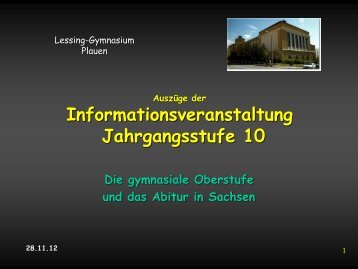 Lessing-Gymnasium
Plauen

Auszüge der
Informationsveranstaltung
Jahrgangsstufe 10

Die gymnasiale Oberstufe
und das Abitur in Sachsen

28.11.12

1